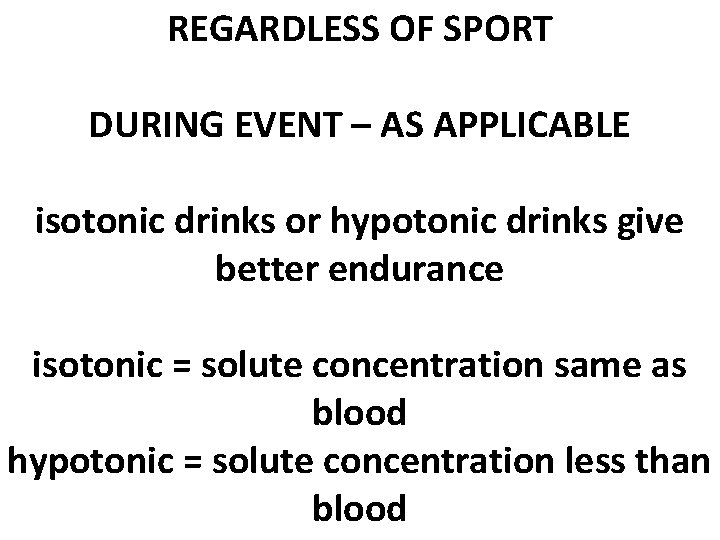 REGARDLESS OF SPORT

DURING EVENT – AS APPLICABLE

isotonic drinks or hypotonic drinks give better endurance

isotonic = solute concentration same as blood
hypotonic = solute concentration less than blood